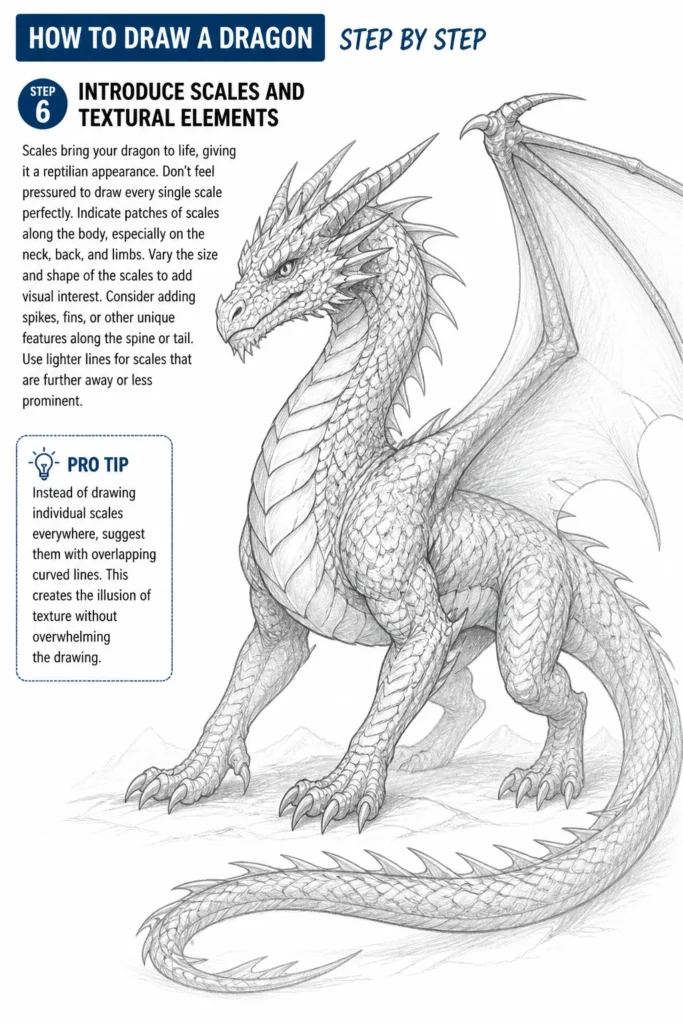 HOW TO DRAW A DRAGON STEP BY STEP

STEP 6

INTRODUCE SCALES AND TEXTURAL ELEMENTS

Scales bring your dragon to life, giving it a reptilian appearance. Don't feel pressured to draw every single scale perfectly. Indicate patches of scales along the body, especially on the neck, back, and limbs. Vary the size and shape of the scales to add visual interest. Consider adding spikes, fins, or other unique features along the spine or tail. Use lighter lines for scales that are further away or less prominent.

PRO TIP

Instead of drawing individual scales everywhere, suggest them with overlapping curved lines. This creates the illusion of texture without overwhelming the drawing.